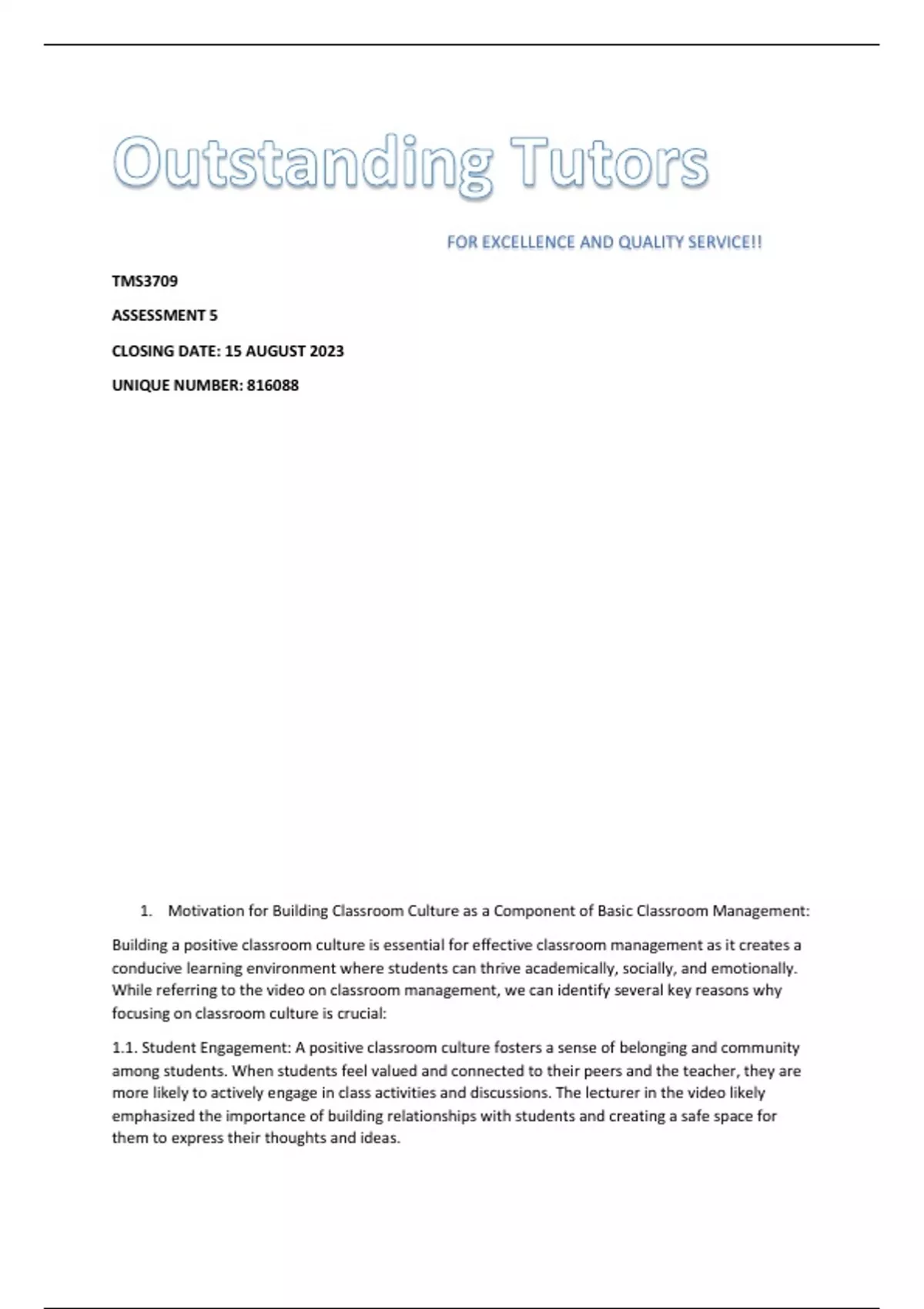 Outstanding Tutors

FOR EXCELLENCE AND QUALITY SERVICE!!

TMS3709

ASSESSMENT 5

CLOSING DATE: 15 AUGUST 2023

UNIQUE NUMBER: 816088

1. Motivation for Building Classroom Culture as a Component of Basic Classroom Management:

Building a positive classroom culture is essential for effective classroom management as it creates a conducive learning environment where students can thrive academically, socially, and emotionally. While referring to the video on classroom management, we can identify several key reasons why focusing on classroom culture is crucial:

1.1. Student Engagement: A positive classroom culture fosters a sense of belonging and community among students. When students feel valued and connected to their peers and the teacher, they are more likely to actively engage in class activities and discussions. The lecturer in the video likely emphasized the importance of building relationships with students and creating a safe space for them to express their thoughts and ideas.